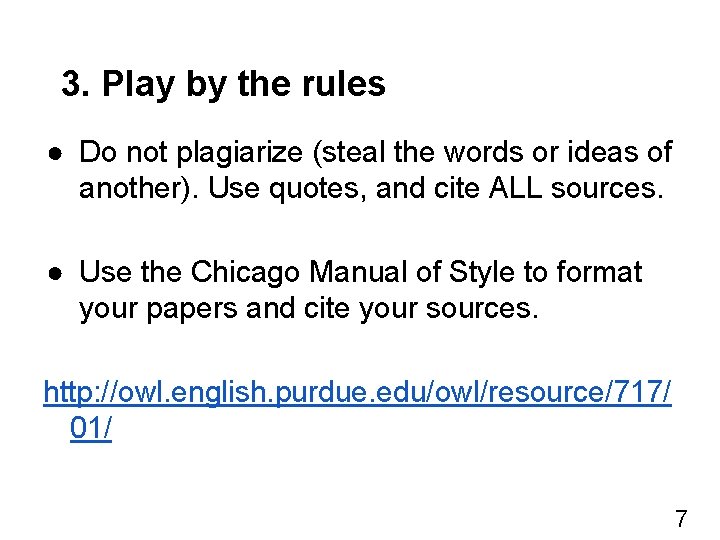 3. Play by the rules

● Do not plagiarize (steal the words or ideas of another). Use quotes, and cite ALL sources.

● Use the Chicago Manual of Style to format your papers and cite your sources.

http://owl.english.purdue.edu/owl/resource/717/01/

7